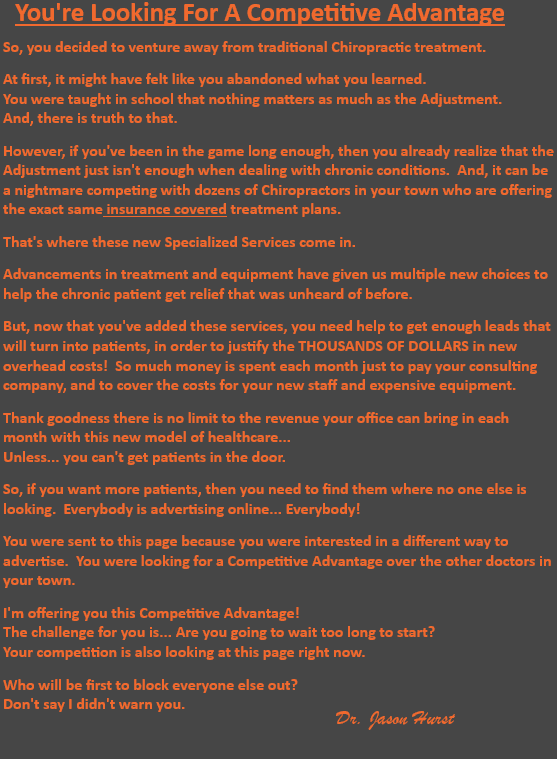 You're Looking For A Competitive Advantage

So, you decided to venture away from traditional Chiropractic treatment.

At first, it might have felt like you abandoned what you learned.
You were taught in school that nothing matters as much as the Adjustment.
And, there is truth to that.

However, if you've been in the game long enough, then you already realize that the Adjustment just isn't enough when dealing with chronic conditions. And, it can be a nightmare competing with dozens of Chiropractors in your town who are offering the exact same insurance covered treatment plans.

That's where these new Specialized Services come in.

Advancements in treatment and equipment have given us multiple new choices to help the chronic patient get relief that was unheard of before.

But, now that you've added these services, you need help to get enough leads that will turn into patients, in order to justify the THOUSANDS OF DOLLARS in new overhead costs! So much money is spent each month just to pay your consulting company, and to cover the costs for your new staff and expensive equipment.

Thank goodness there is no limit to the revenue your office can bring in each month with this new model of healthcare...
Unless... you can't get patients in the door.

So, if you want more patients, then you need to find them where no one else is looking. Everybody is advertising online... Everybody!

You were sent to this page because you were interested in a different way to advertise. You were looking for a Competitive Advantage over the other doctors in your town.

I'm offering you this Competitive Advantage!
The challenge for you is... Are you going to wait too long to start?
Your competition is also looking at this page right now.

Who will be first to block everyone else out?
Don't say I didn't warn you.

Dr. Jason Hurst